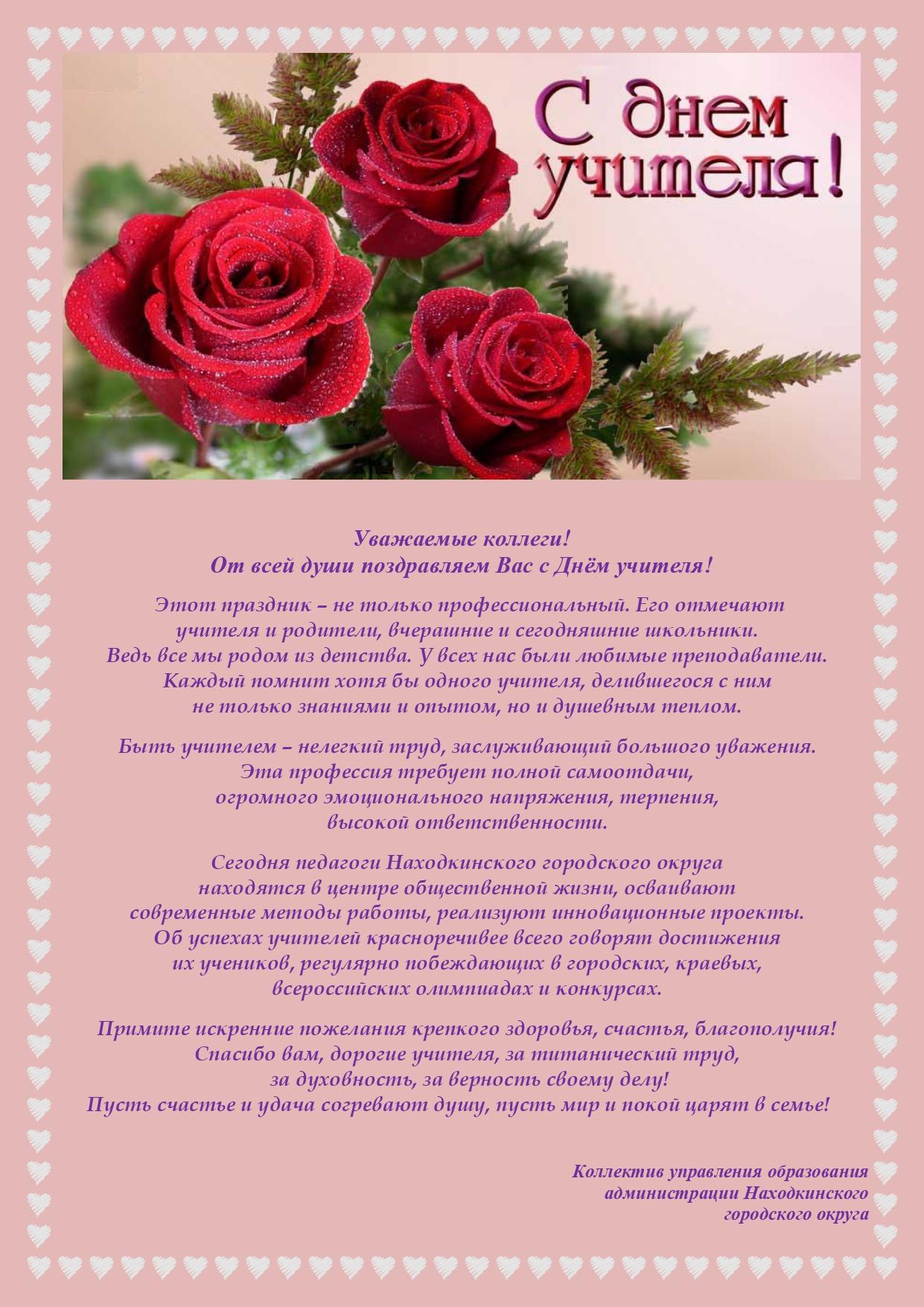 С днем учителя!

Уважаемые коллеги!
От всей души поздравляем Вас с Днём учителя!

Этот праздник – не только профессиональный. Его отмечают учителя и родители, вчерашние и сегодняшние школьники. Ведь все мы родом из детства. У всех нас были любимые преподаватели. Каждый помнит хотя бы одного учителя, делившегося с ним не только знаниями и опытом, но и душевным теплом.

Быть учителем – нелегкий труд, заслуживающий большого уважения. Эта профессия требует полной самоотдачи, огромного эмоционального напряжения, терпения, высокой ответственности.

Сегодня педагоги Находкинского городского округа находятся в центре общественной жизни, осваивают современные методы работы, реализуют инновационные проекты. Об успехах учителей красноречивее всего говорят достижения их учеников, регулярно побеждающих в городских, краевых, всероссийских олимпиадах и конкурсах.

Примите искренние пожелания крепкого здоровья, счастья, благополучия!
Спасибо вам, дорогие учителя, за титанический труд,
за духовность, за верность своему делу!
Пусть счастье и удача согревают душу, пусть мир и покой царят в семье!

Коллектив управления образования
администрации Находкинского
городского округа